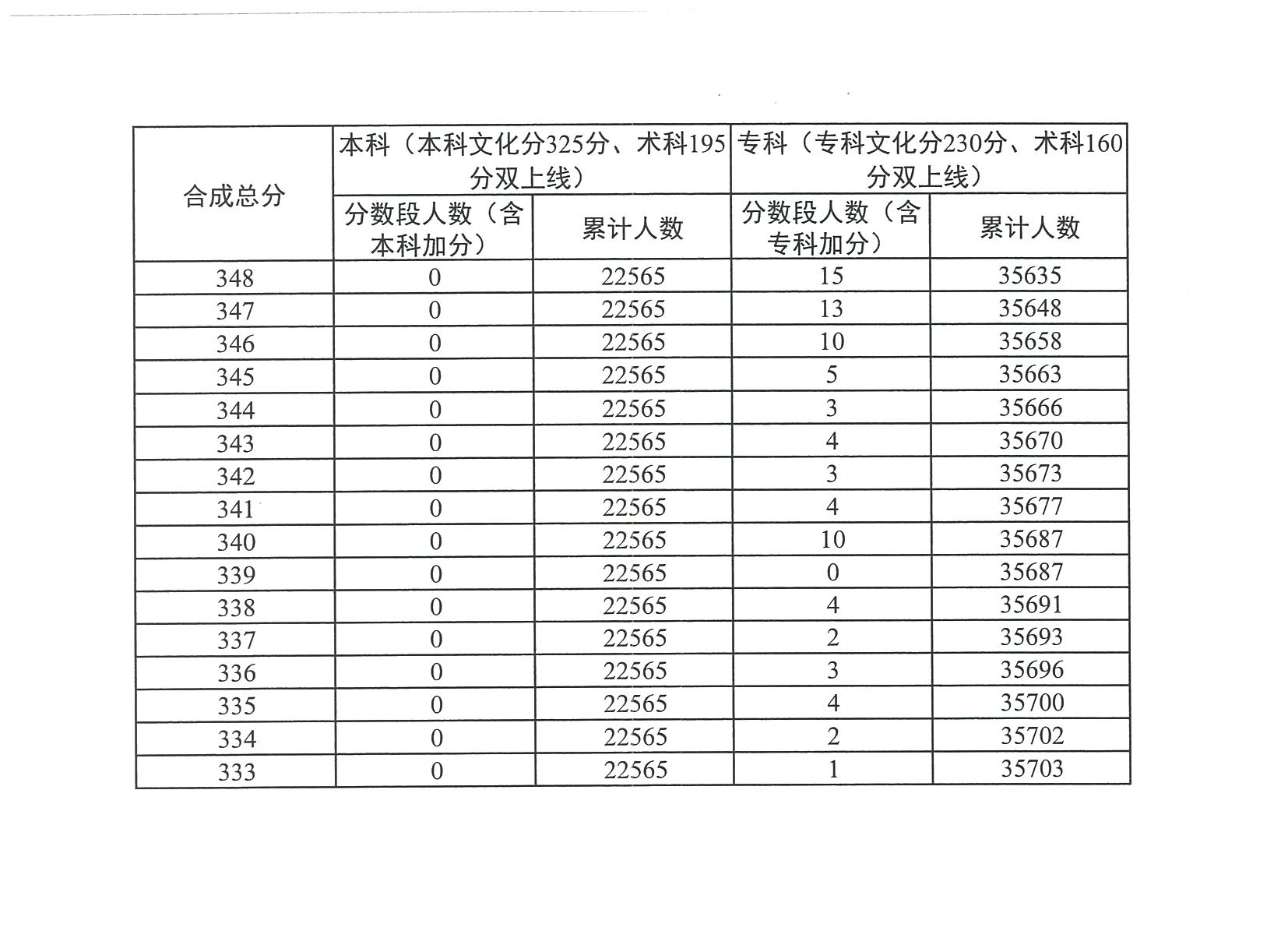 | 合成总分 | 本科（本科文化分325分、术科195分双上线） | | 专科（专科文化分230分、术科160分双上线） | |
|---|---|---|---|---|
| | 分数段人数（含本科加分） | 累计人数 | 分数段人数（含专科加分） | 累计人数 |
| 348 | 0 | 22565 | 15 | 35635 |
| 347 | 0 | 22565 | 13 | 35648 |
| 346 | 0 | 22565 | 10 | 35658 |
| 345 | 0 | 22565 | 5 | 35663 |
| 344 | 0 | 22565 | 3 | 35666 |
| 343 | 0 | 22565 | 4 | 35670 |
| 342 | 0 | 22565 | 3 | 35673 |
| 341 | 0 | 22565 | 4 | 35677 |
| 340 | 0 | 22565 | 10 | 35687 |
| 339 | 0 | 22565 | 0 | 35687 |
| 338 | 0 | 22565 | 4 | 35691 |
| 337 | 0 | 22565 | 2 | 35693 |
| 336 | 0 | 22565 | 3 | 35696 |
| 335 | 0 | 22565 | 4 | 35700 |
| 334 | 0 | 22565 | 2 | 35702 |
| 333 | 0 | 22565 | 1 | 35703 |